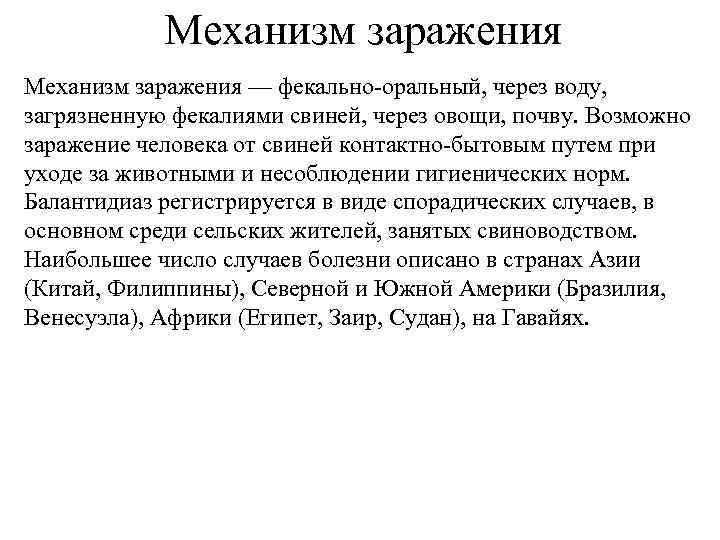 Механизм заражения

Механизм заражения — фекально-оральный, через воду, загрязненную фекалиями свиней, через овощи, почву. Возможно заражение человека от свиней контактно-бытовым путем при уходе за животными и несоблюдении гигиенических норм. Балантидиаз регистрируется в виде спорадических случаев, в основном среди сельских жителей, занятых свиноводством. Наибольшее число случаев болезни описано в странах Азии (Китай, Филиппины), Северной и Южной Америки (Бразилия, Венесуэла), Африки (Египет, Заир, Судан), на Гавайях.